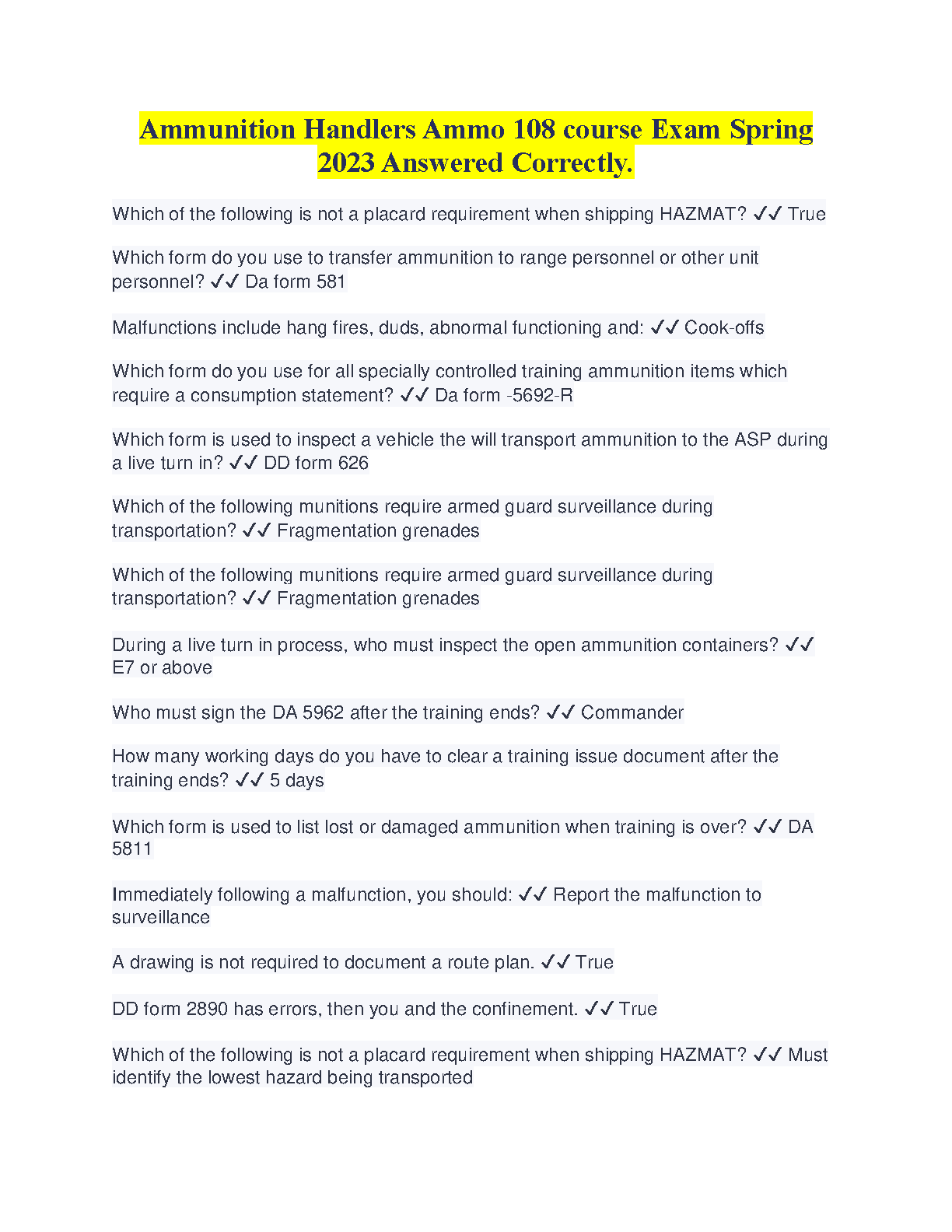 Ammunition Handlers Ammo 108 course Exam Spring 2023 Answered Correctly.

Which of the following is not a placard requirement when shipping HAZMAT? ✔✔ True

Which form do you use to transfer ammunition to range personnel or other unit personnel? ✔✔ Da form 581

Malfunctions include hang fires, duds, abnormal functioning and: ✔✔ Cook-offs

Which form do you use for all specially controlled training ammunition items which require a consumption statement? ✔✔ Da form -5692-R

Which form is used to inspect a vehicle the will transport ammunition to the ASP during a live turn in? ✔✔ DD form 626

Which of the following munitions require armed guard surveillance during transportation? ✔✔ Fragmentation grenades

Which of the following munitions require armed guard surveillance during transportation? ✔✔ Fragmentation grenades

During a live turn in process, who must inspect the open ammunition containers? ✔✔ E7 or above

Who must sign the DA 5962 after the training ends? ✔✔ Commander

How many working days do you have to clear a training issue document after the training ends? ✔✔ 5 days

Which form is used to list lost or damaged ammunition when training is over? ✔✔ DA 5811

Immediately following a malfunction, you should: ✔✔ Report the malfunction to surveillance

A drawing is not required to document a route plan. ✔✔ True

DD form 2890 has errors, then you and the confinement. ✔✔ True

Which of the following is not a placard requirement when shipping HAZMAT? ✔✔ Must identify the lowest hazard being transported